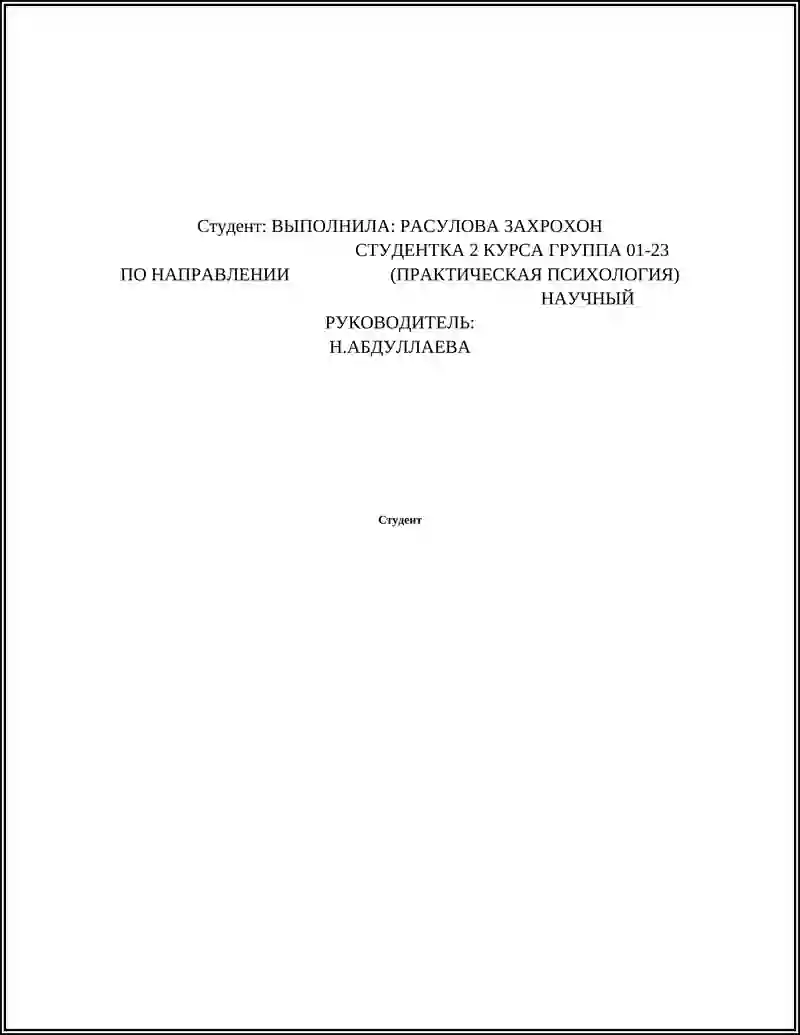 Студент: ВЫПОЛНИЛА: РАСУЛОВА ЗАХРОХОН
СТУДЕНТКА 2 КУРСА ГРУППА 01-23
ПО НАПРАВЛЕНИИ (ПРАКТИЧЕСКАЯ ПСИХОЛОГИЯ)
НАУЧНЫЙ
РУКОВОДИТЕЛЬ:
Н.АБДУЛЛАЕВА

Студент